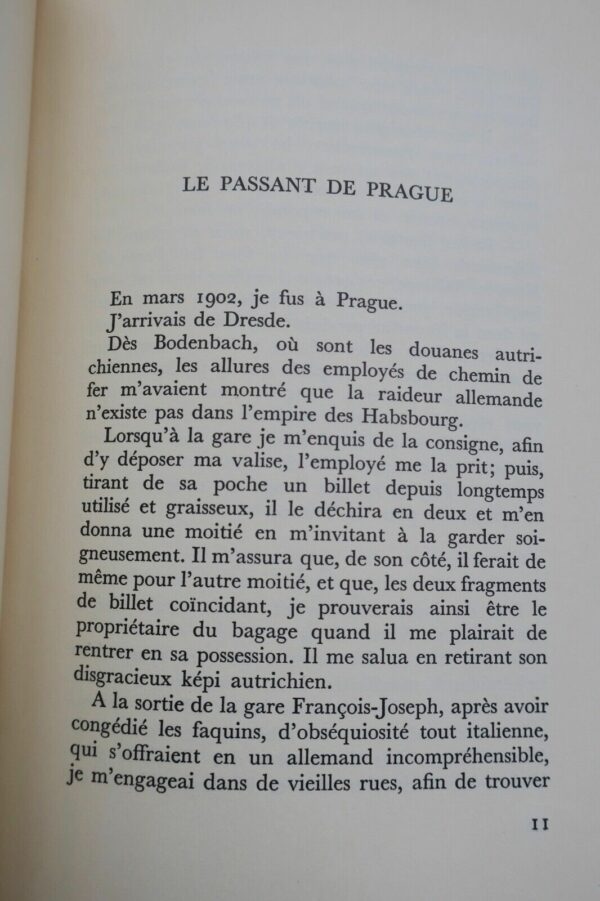 LE PASSANT DE PRAGUE

En mars 1902, je fus à Prague.

J'arrivais de Dresde.

Dès Bodenbach, où sont les douanes autrichiennes, les allures des employés de chemin de fer m'avaient montré que la raideur allemande n'existe pas dans l'empire des Habsbourg.

Lorsqu'à la gare je m'enquis de la consigne, afin d'y déposer ma valise, l'employé me la prit; puis, tirant de sa poche un billet depuis longtemps utilisé et graisseux, il le déchira en deux et m'en donna une moitié en m'invitant à la garder soigneusement. Il m'assura que, de son côté, il ferait de même pour l'autre moitié, et que, les deux fragments de billet coïncidant, je prouverais ainsi être le propriétaire du bagage quand il me plairait de rentrer en sa possession. Il me salua en retirant son disgracieux képi autrichien.

A la sortie de la gare François-Joseph, après avoir congédié les faquins, d'obséquiosité tout italienne, qui s'offraient en un allemand incompréhensible, je m'engageai dans de vieilles rues, afin de trouver

11